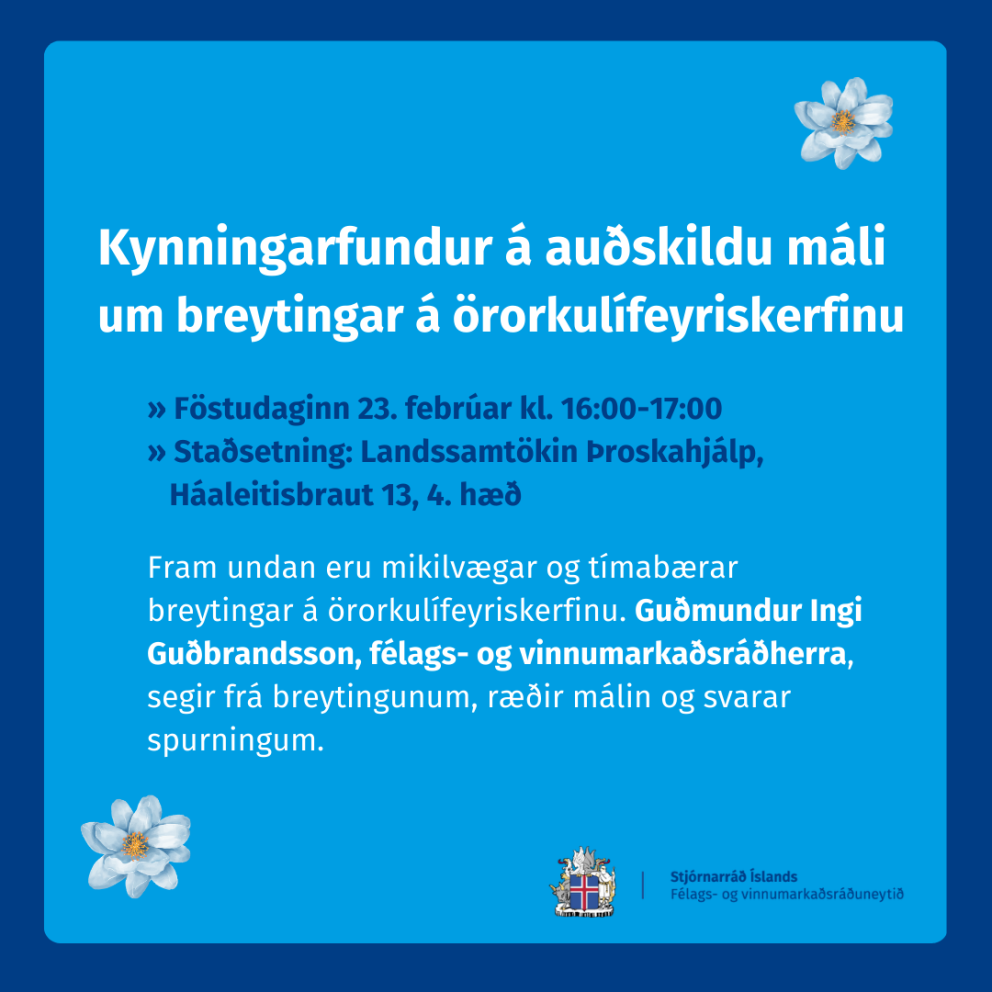 Kynningarfundur á auðskildu máli um breytingar á örorkulífeyriskerfinu

» Föstudaginn 23. febrúar kl. 16:00-17:00
» Staðsetning: Landssamtökin Þroskahjálp, Háaleitisbraut 13, 4. hæð

Fram undan eru mikilvægar og tímabærar breytingar á örorkulífeyriskerfinu. Guðmundur Ingi Guðbrandsson, félags- og vinnumarkaðsráðherra, segir frá breytingunum, ræðir málin og svarar spurningum.

Stjórnarráð Íslands
Félags- og vinnumarkaðsráðuneytið